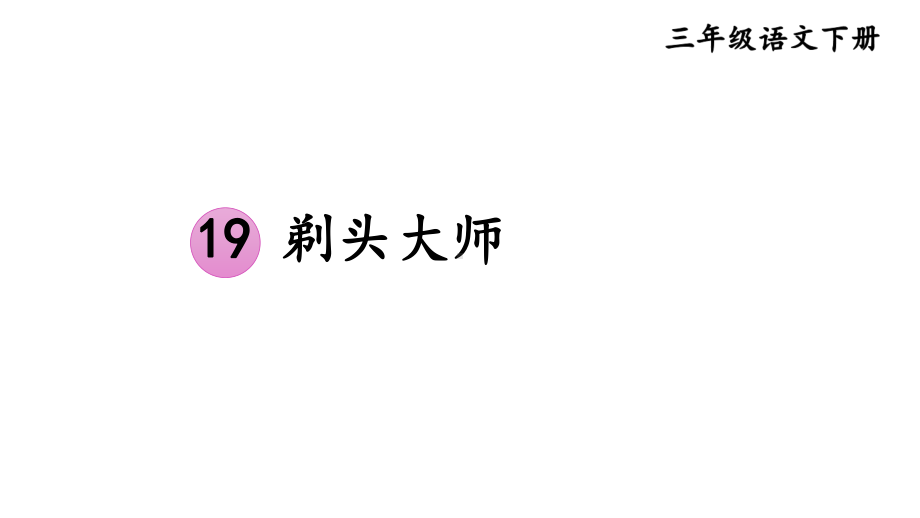 三年级语文下册

19 剃头大师